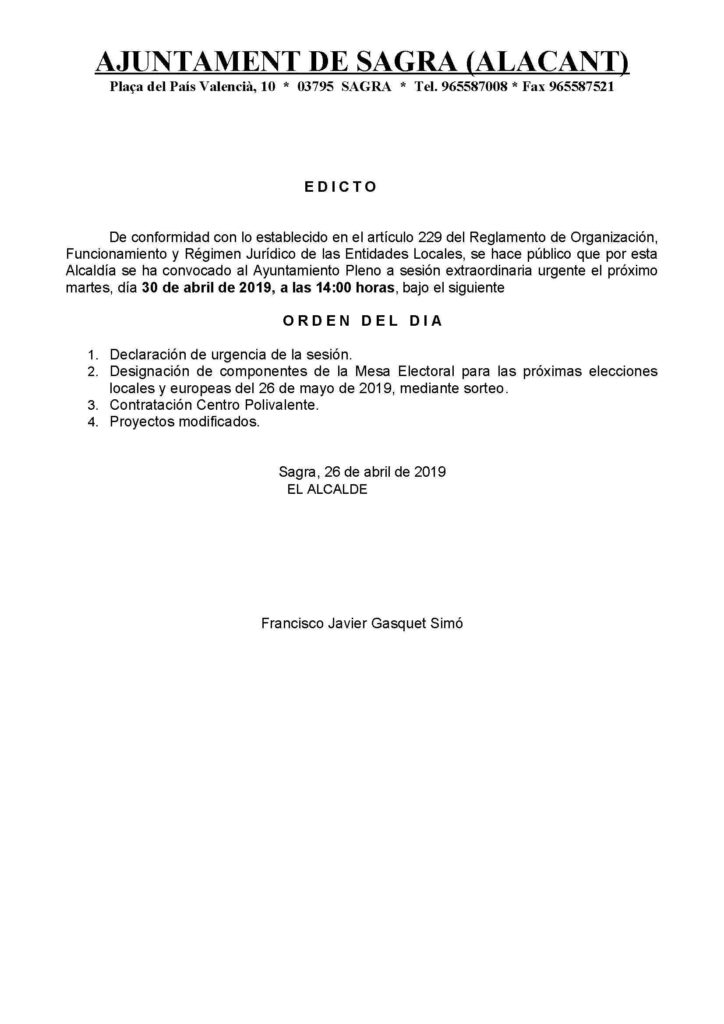 AJUNTAMENT DE SAGRA (ALACANT)
Plaça del País Valencià, 10 * 03795 SAGRA * Tel. 965587008 * Fax 965587521

EDICTO

De conformidad con lo establecido en el artículo 229 del Reglamento de Organización, Funcionamiento y Régimen Jurídico de las Entidades Locales, se hace público que por esta Alcaldía se ha convocado al Ayuntamiento Pleno a sesión extraordinaria urgente el próximo martes, día 30 de abril de 2019, a las 14:00 horas, bajo el siguiente

ORDEN DEL DIA

1. Declaración de urgencia de la sesión.
2. Designación de componentes de la Mesa Electoral para las próximas elecciones locales y europeas del 26 de mayo de 2019, mediante sorteo.
3. Contratación Centro Polivalente.
4. Proyectos modificados.

Sagra, 26 de abril de 2019
EL ALCALDE

Francisco Javier Gasquet Simó